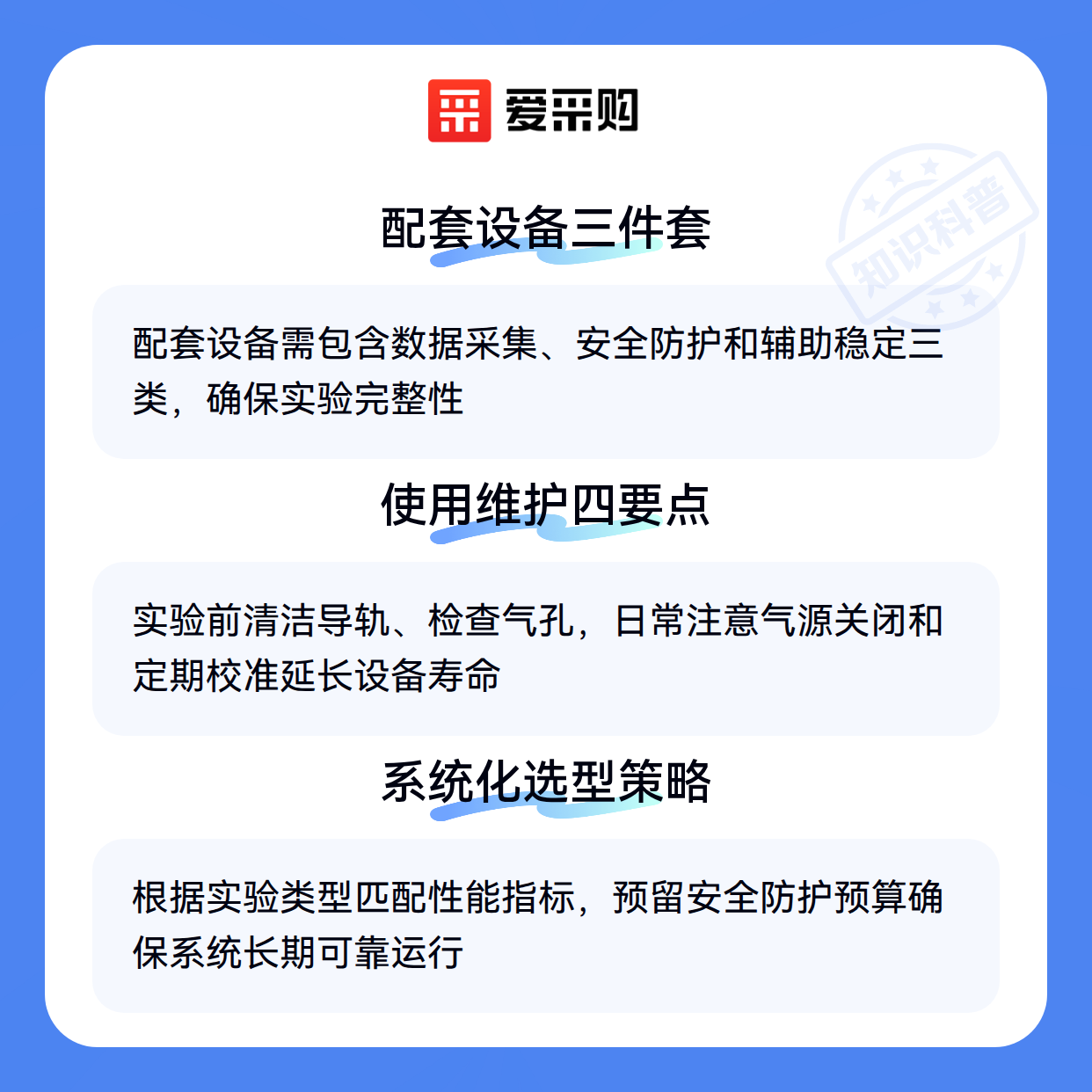 爱采购

配套设备三件套

配套设备需包含数据采集、安全防护和辅助稳定三类，确保实验完整性

使用维护四要点

实验前清洁导轨、检查气孔，日常注意气源关闭和定期校准延长设备寿命

系统化选型策略

根据实验类型匹配性能指标，预留安全防护预算确保系统长期可靠运行

知识科普